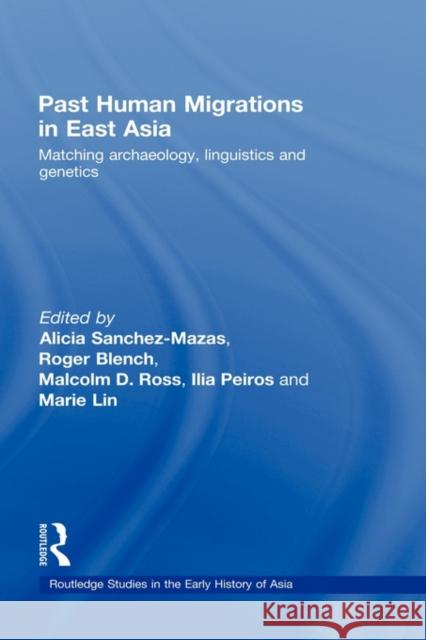 Past Human Migrations in East Asia

Matching archaeology, linguistics and genetics

Edited by
Alicia Sanchez-Mazas,
Roger Blench,
Malcolm D. Ross, Ilia Peiros and
Marie Lin

ROUTLEDGE

Routledge Studies in the Early History of Asia